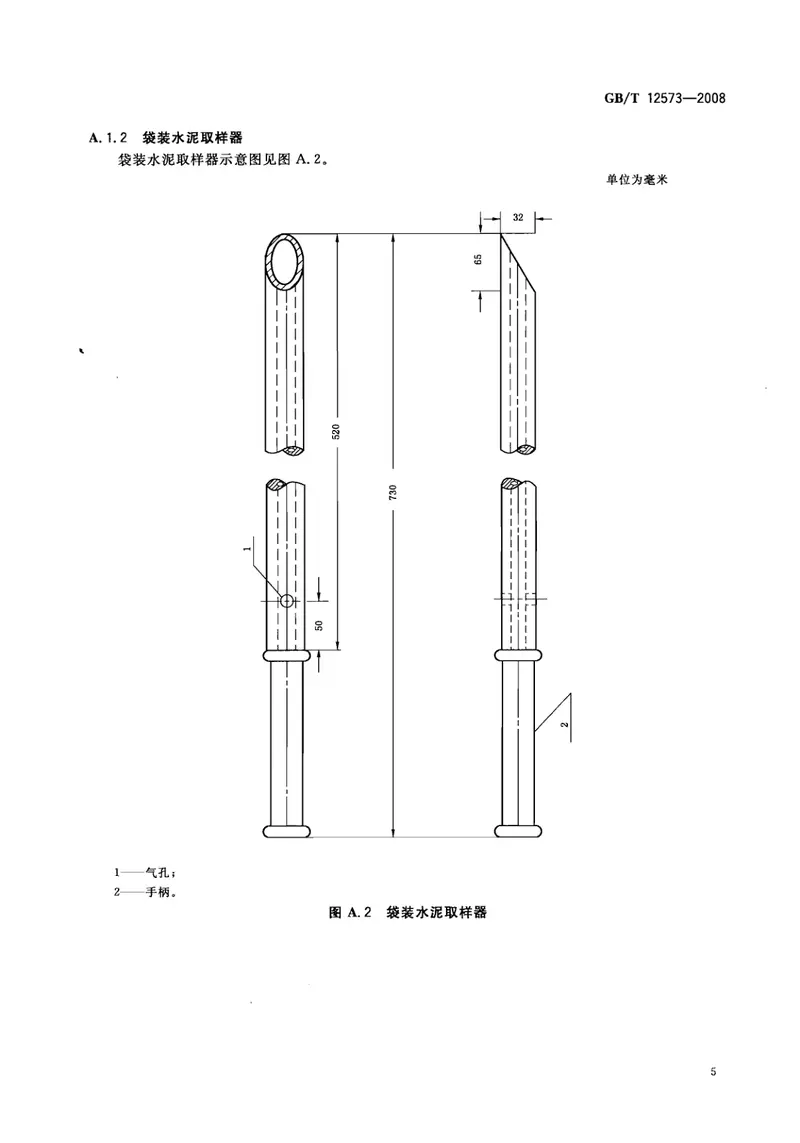 GB/T 12573—2008

A.1.2 袋装水泥取样器

袋装水泥取样器示意图见图 A.2。

单位为毫米

32

65

520

730

1

50

2

1——气孔；

2——手柄。

图 A.2 袋装水泥取样器

5